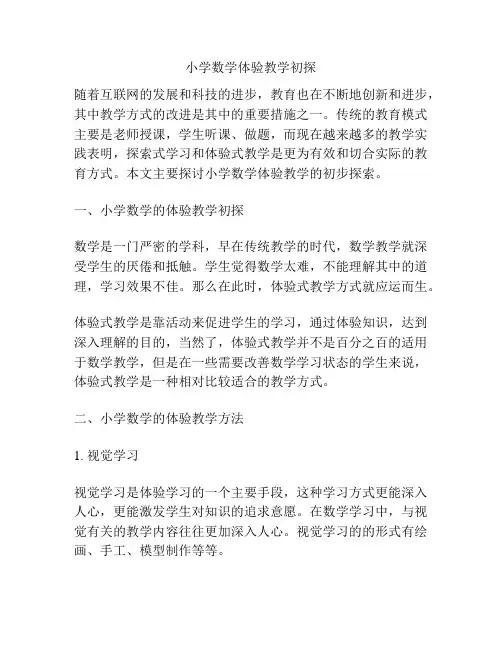 小学数学体验教学初探

随着互联网的发展和科技的进步，教育也在不断地创新和进步，其中教学方式的改进是其中的重要措施之一。传统的教育模式主要是老师授课，学生听课、做题，而现在越来越多的教学实践表明，探索式学习和体验式教学是更为有效和切合实际的教育方式。本文主要探讨小学数学体验教学的初步探索。

一、小学数学的体验教学初探

数学是一门严密的学科，早在传统教学的时代，数学教学就深受学生的厌倦和抵触。学生觉得数学太难，不能理解其中的道理，学习效果不佳。那么在此时，体验式教学方式就应运而生。

体验式教学是靠活动来促进学生的学习，通过体验知识，达到深入理解的目的，当然了，体验式教学并不是百分之百的适用于数学教学，但是在一些需要改善数学学习状态的学生来说，体验式教学是一种相对比较适合的教学方式。

二、小学数学的体验教学方法

1. 视觉学习

视觉学习是体验学习的一个主要手段，这种学习方式更能深入人心，更能激发学生对知识的追求意愿。在数学学习中，与视觉有关的教学内容往往更加深入人心。视觉学习的的形式有绘画、手工、模型制作等等。